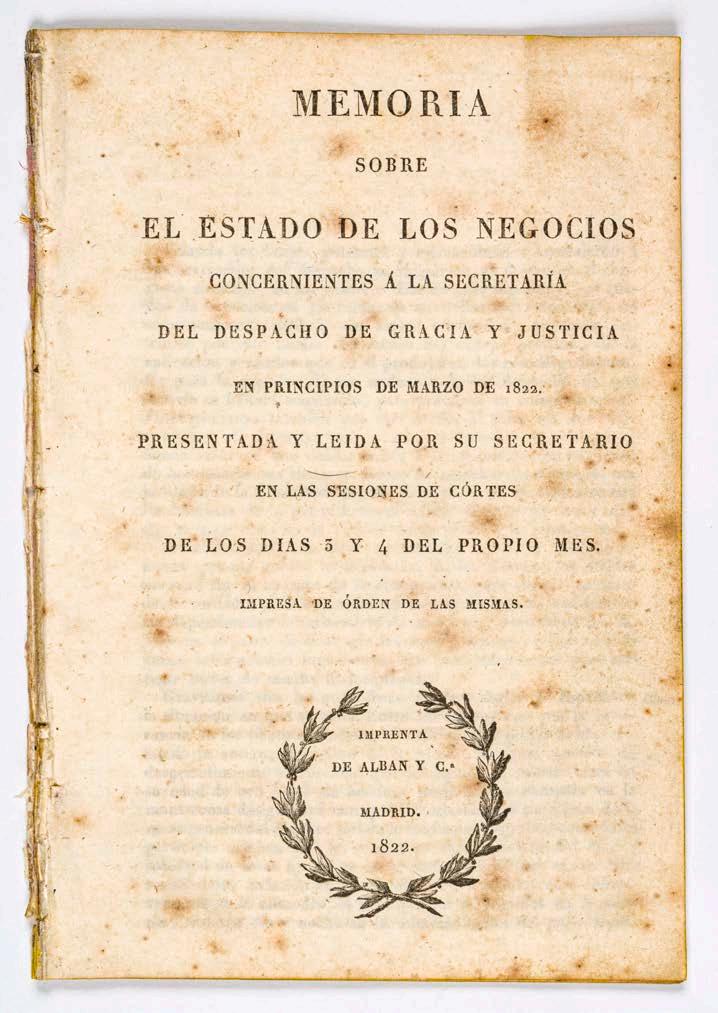 MEMORIA

SOBRE

EL ESTADO DE LOS NEGOCIOS

CONCERNIENTES Á LA SECRETARÍA

DEL DESPACHO DE GRACIA Y JUSTICIA

EN PRINCIPIOS DE MARZO DE 1822.

PRESENTADA Y LEIDA POR SU SECRETARIO

EN LAS SESIONES DE CÓRTES

DE LOS DIAS 3 Y 4 DEL PROPIO MES.

IMPRESA DE ÓRDEN DE LAS MISMAS.

IMPRENTA
DE ALBAN Y C.ª
MADRID.
1822.